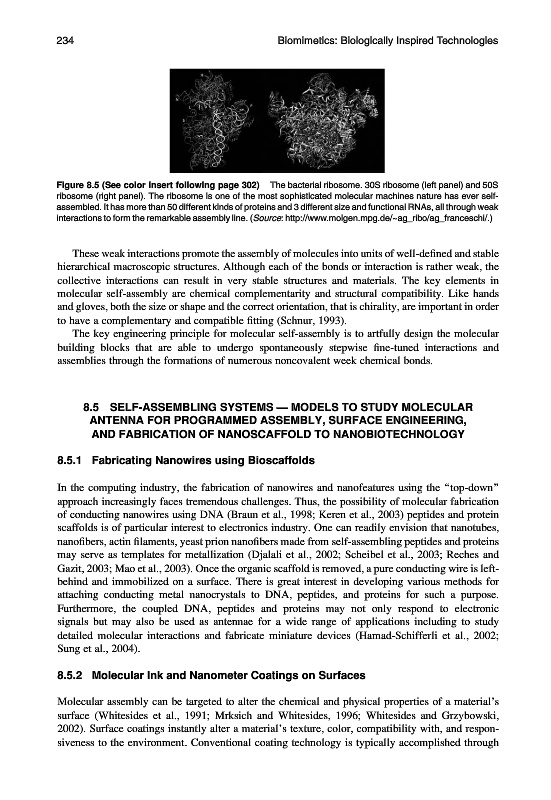 234 Biomimetics: Biologically Inspired Technologies

Figure 8.5 (See color insert following page 302) The bacterial ribosome. 30S ribosome (left panel) and 50S ribosome (right panel). The ribosome is one of the most sophisticated molecular machines nature has ever self-assembled. It has more than 50 different kinds of proteins and 3 different size and functional RNAs, all through weak interactions to form the remarkable assembly line. (Source: http://www.molgen.mpg.de/~ag_ribo/ag_franceschi/.)

These weak interactions promote the assembly of molecules into units of well-defined and stable hierarchical macroscopic structures. Although each of the bonds or interaction is rather weak, the collective interactions can result in very stable structures and materials. The key elements in molecular self-assembly are chemical complementarity and structural compatibility. Like hands and gloves, both the size or shape and the correct orientation, that is chirality, are important in order to have a complementary and compatible fitting (Schnur, 1993).

The key engineering principle for molecular self-assembly is to artfully design the molecular building blocks that are able to undergo spontaneously stepwise fine-tuned interactions and assemblies through the formations of numerous noncovalent week chemical bonds.

8.5 SELF-ASSEMBLING SYSTEMS — MODELS TO STUDY MOLECULAR ANTENNA FOR PROGRAMMED ASSEMBLY, SURFACE ENGINEERING, AND FABRICATION OF NANOSCAFFOLD TO NANOBIOTECHNOLOGY

8.5.1 Fabricating Nanowires using Bioscaffolds

In the computing industry, the fabrication of nanowires and nanofeatures using the "top-down" approach increasingly faces tremendous challenges. Thus, the possibility of molecular fabrication of conducting nanowires using DNA (Braun et al., 1998; Keren et al., 2003) peptides and protein scaffolds is of particular interest to electronics industry. One can readily envision that nanotubes, nanofibers, actin filaments, yeast prion nanofibers made from self-assembling peptides and proteins may serve as templates for metallization (Djalali et al., 2002; Scheibel et al., 2003; Reches and Gazit, 2003; Mao et al., 2003). Once the organic scaffold is removed, a pure conducting wire is left-behind and immobilized on a surface. There is great interest in developing various methods for attaching conducting metal nanocrystals to DNA, peptides, and proteins for such a purpose. Furthermore, the coupled DNA, peptides and proteins may not only respond to electronic signals but may also be used as antennae for a wide range of applications including to study detailed molecular interactions and fabricate miniature devices (Hamad-Schifferli et al., 2002; Sung et al., 2004).

8.5.2 Molecular Ink and Nanometer Coatings on Surfaces

Molecular assembly can be targeted to alter the chemical and physical properties of a material's surface (Whitesides et al., 1991; Mrksich and Whitesides, 1996; Whitesides and Grzybowski, 2002). Surface coatings instantly alter a material's texture, color, compatibility with, and responsiveness to the environment. Conventional coating technology is typically accomplished through